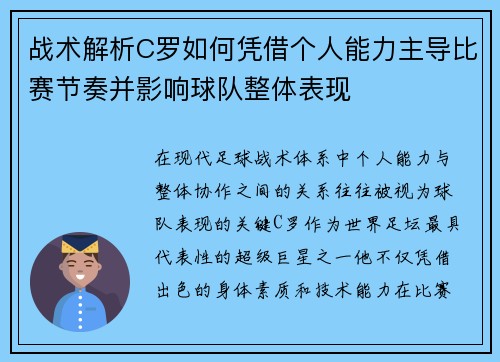 战术解析C罗如何凭借个人能力主导比赛节奏并影响球队整体表现

在现代足球战术体系中个人能力与整体协作之间的关系往往被视为球队表现的关键C罗作为世界足坛最具代表性的超级巨星之一他不仅凭借出色的身体素质和技术能力在比赛